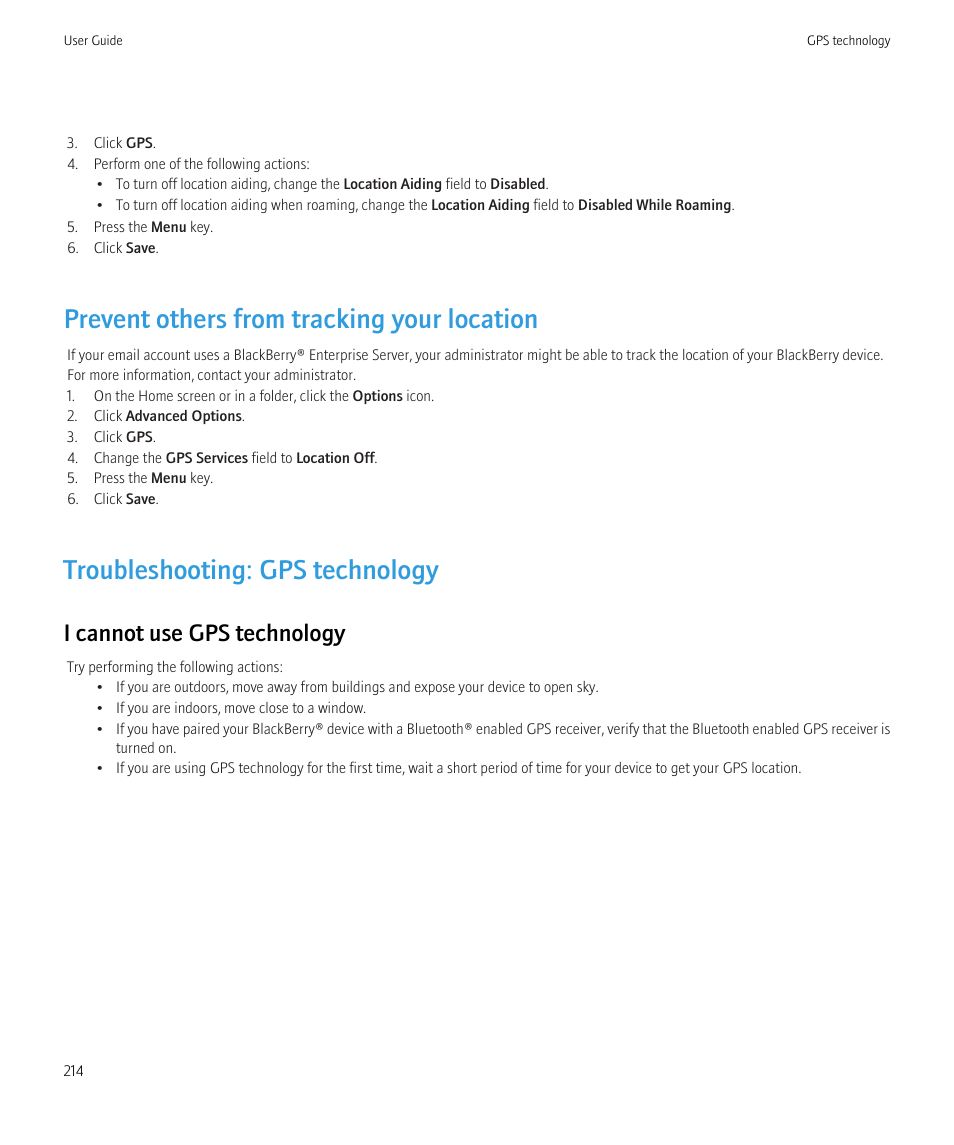 User Guide

GPS technology

3. Click GPS.
4. Perform one of the following actions:
• To turn off location aiding, change the Location Aiding field to Disabled.
• To turn off location aiding when roaming, change the Location Aiding field to Disabled While Roaming.
5. Press the Menu key.
6. Click Save.

Prevent others from tracking your location

If your email account uses a BlackBerry® Enterprise Server, your administrator might be able to track the location of your BlackBerry device. For more information, contact your administrator.
1. On the Home screen or in a folder, click the Options icon.
2. Click Advanced Options.
3. Click GPS.
4. Change the GPS Services field to Location Off.
5. Press the Menu key.
6. Click Save.

Troubleshooting: GPS technology

I cannot use GPS technology

Try performing the following actions:
• If you are outdoors, move away from buildings and expose your device to open sky.
• If you are indoors, move close to a window.
• If you have paired your BlackBerry® device with a Bluetooth® enabled GPS receiver, verify that the Bluetooth enabled GPS receiver is turned on.
• If you are using GPS technology for the first time, wait a short period of time for your device to get your GPS location.

214